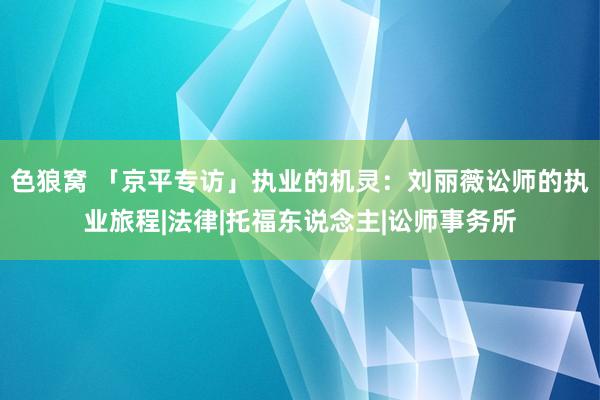 色狼窝 「京平专访」执业的机灵：刘丽薇讼师的执业旅程|法律|托福东说念主|讼师事务所